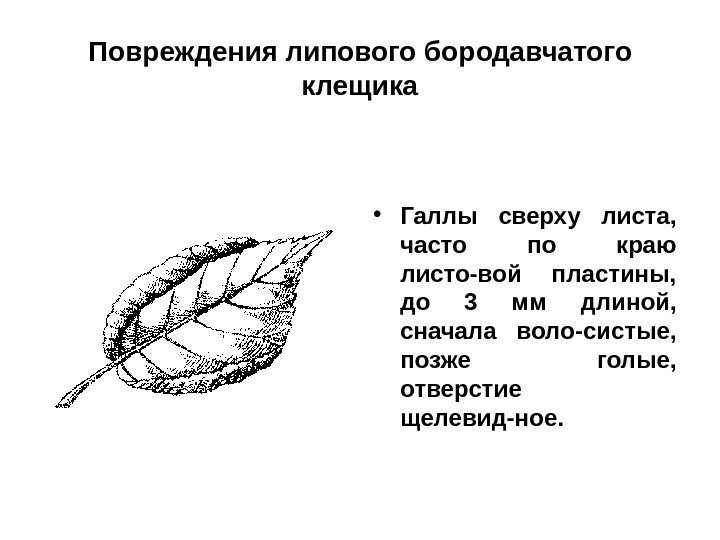 Повреждения липового бородавчатого клещика

• Галлы сверху листа, часто по краю листо-вой пластины, до 3 мм длиной, сначала воло-систые, позже голые, отверстие щелевид-ное.